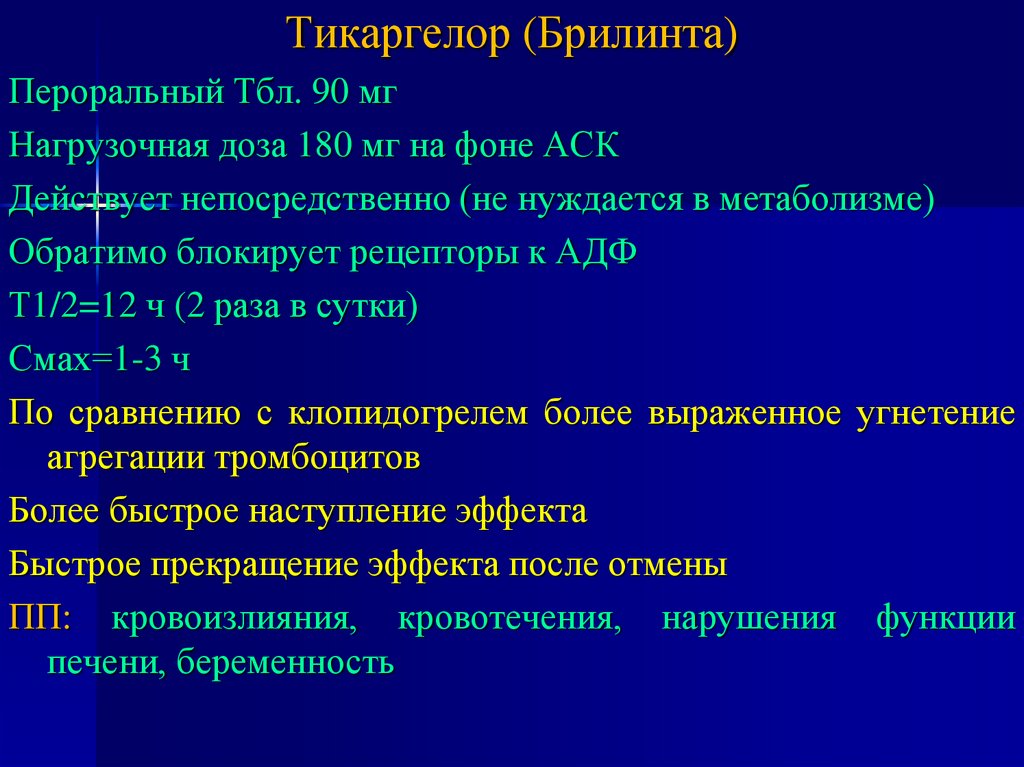 Тикаргелор (Брилинта)

Пероральный Тбл. 90 мг

Нагрузочная доза 180 мг на фоне АСК

Действует непосредственно (не нуждается в метаболизме)

Обратимо блокирует рецепторы к АДФ

Т1/2=12 ч (2 раза в сутки)

Смах=1-3 ч

По сравнению с клопидогрелем более выраженное угнетение агрегации тромбоцитов

Более быстрое наступление эффекта

Быстрое прекращение эффекта после отмены

ПП: кровоизлияния, кровотечения, нарушения функции печени, беременность